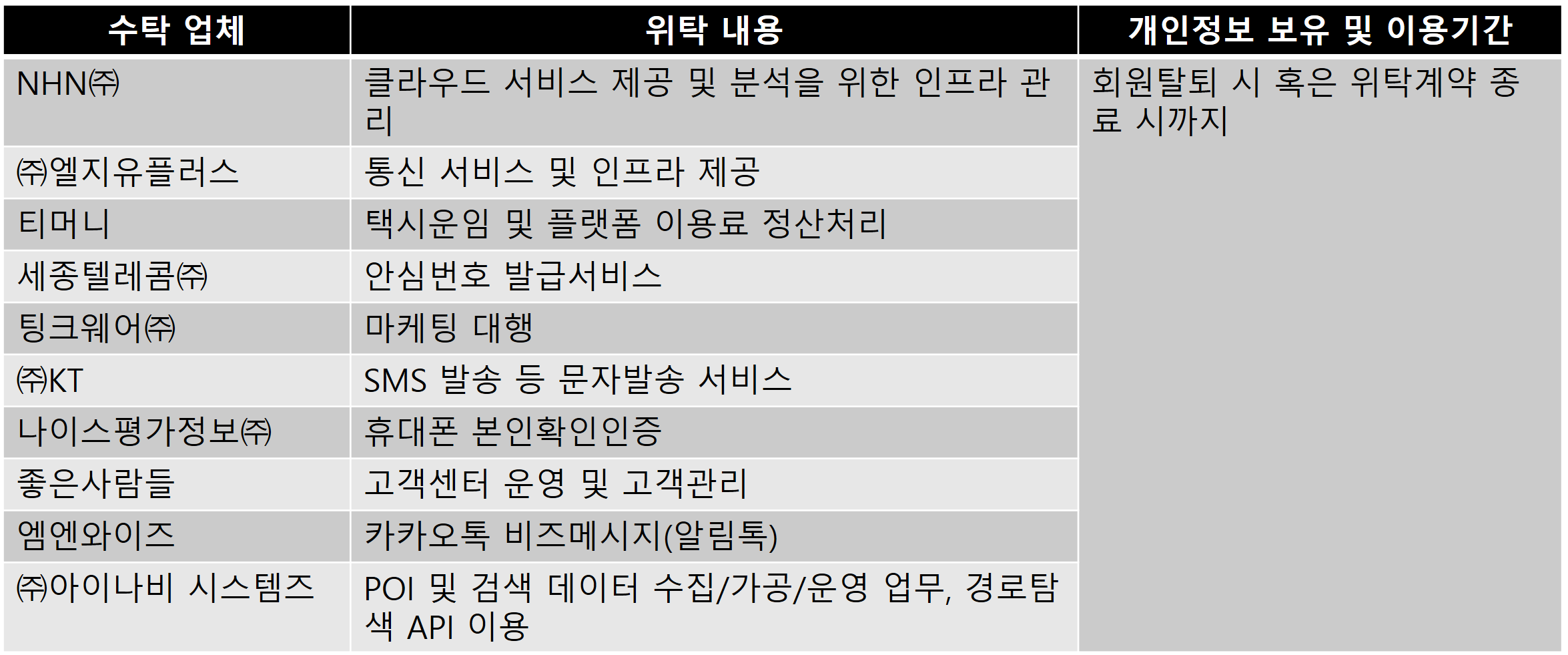 | 수탁 업체 | 위탁 내용 | 개인정보 보유 및 이용기간 |
|---|---|---|
| NHN㈜ | 클라우드 서비스 제공 및 분석을 위한 인프라 관리 | 회원탈퇴 시 혹은 위탁계약 종료 시까지 |
| ㈜엘지유플러스 | 통신 서비스 및 인프라 제공 | |
| 티머니 | 택시운임 및 플랫폼 이용료 정산처리 | |
| 세종텔레콤㈜ | 안심번호 발급서비스 | |
| 팅크웨어㈜ | 마케팅 대행 | |
| ㈜KT | SMS 발송 등 문자발송 서비스 | |
| 나이스평가정보㈜ | 휴대폰 본인확인인증 | |
| 좋은사람들 | 고객센터 운영 및 고객관리 | |
| 엠엔와이즈 | 카카오톡 비즈메시지(알림톡) | |
| ㈜아이나비 시스템즈 | POI 및 검색 데이터 수집/가공/운영 업무, 경로탐색 API 이용 | |